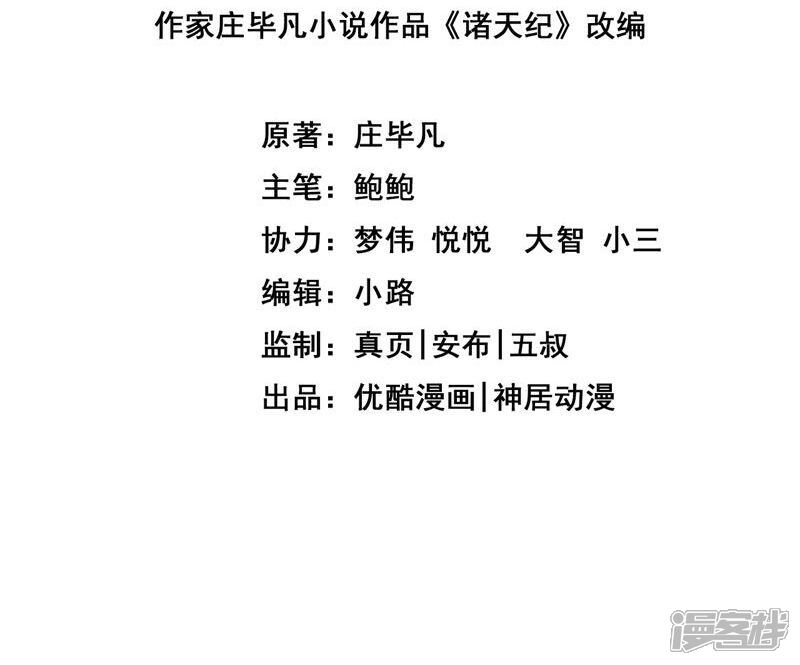 作家庄毕凡小说作品《诸天纪》改编

原著：庄毕凡
主笔：鲍鲍
协力：梦伟 悦悦 大智 小三
编辑：小路
监制：真页|安布|五叔
出品：优酷漫画|神居动漫

漫客栈